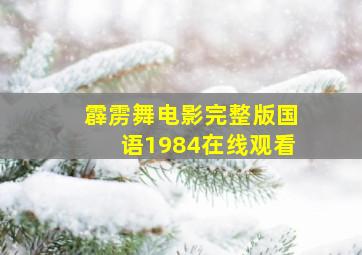 霹雳舞电影完整版国语1984在线观看